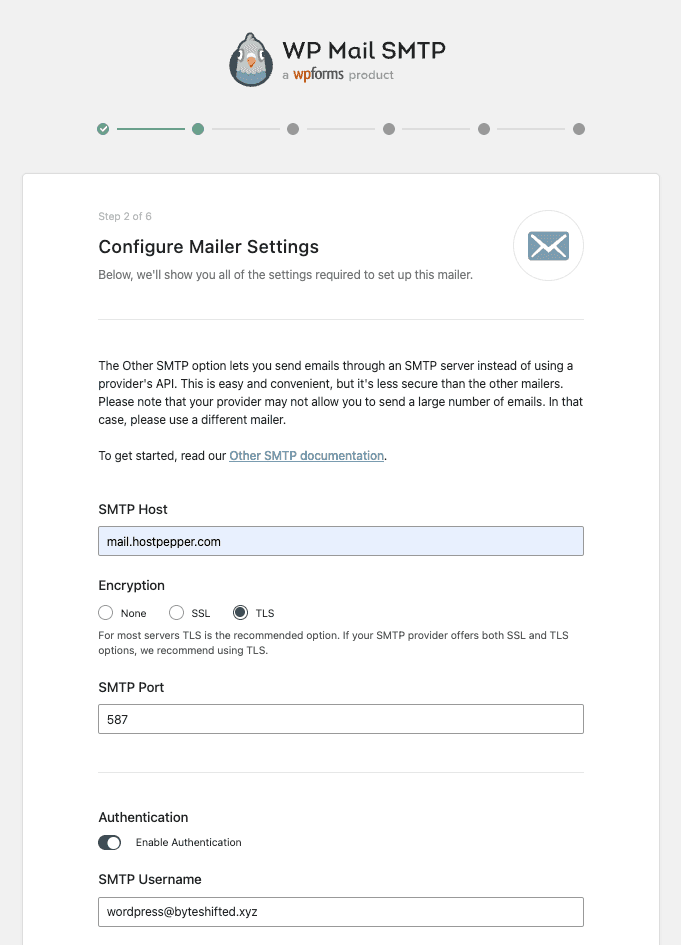 WP Mail SMTP
a wpforms product

Step 2 of 6

Configure Mailer Settings

Below, we'll show you all of the settings required to set up this mailer.

The Other SMTP option lets you send emails through an SMTP server instead of using a provider's API. This is easy and convenient, but it's less secure than the other mailers. Please note that your provider may not allow you to send a large number of emails. In that case, please use a different mailer.

To get started, read our Other SMTP documentation.

SMTP Host

mail.hostpepper.com

Encryption

None SSL TLS

For most servers TLS is the recommended option. If your SMTP provider offers both SSL and TLS options, we recommend using TLS.

SMTP Port

587

Authentication

Enable Authentication

SMTP Username

wordpress@byteshifted.xyz